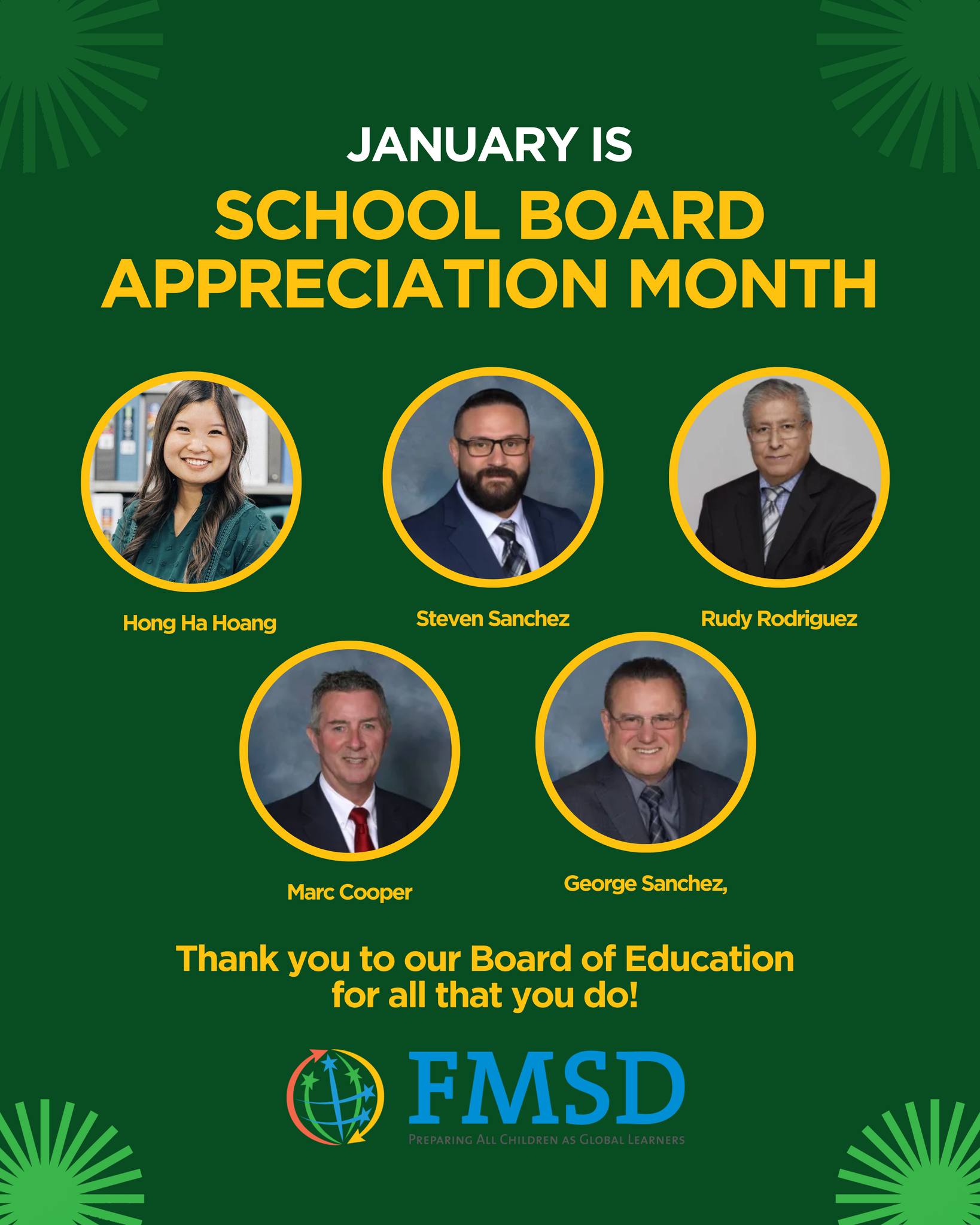 JANUARY IS
SCHOOL BOARD
APPRECIATION MONTH

Hong Ha Hoang

Steven Sanchez

Rudy Rodriguez

Marc Cooper

George Sanchez,

Thank you to our Board of Education for all that you do!

FMSD
PREPARING ALL CHILDREN AS GLOBAL LEARNERS